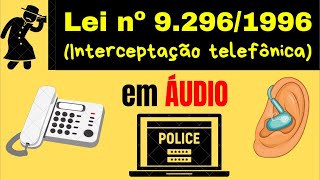 Lei nº 9.296/1996
(Interceptação telefônica)

em ÁUDIO

POLICE